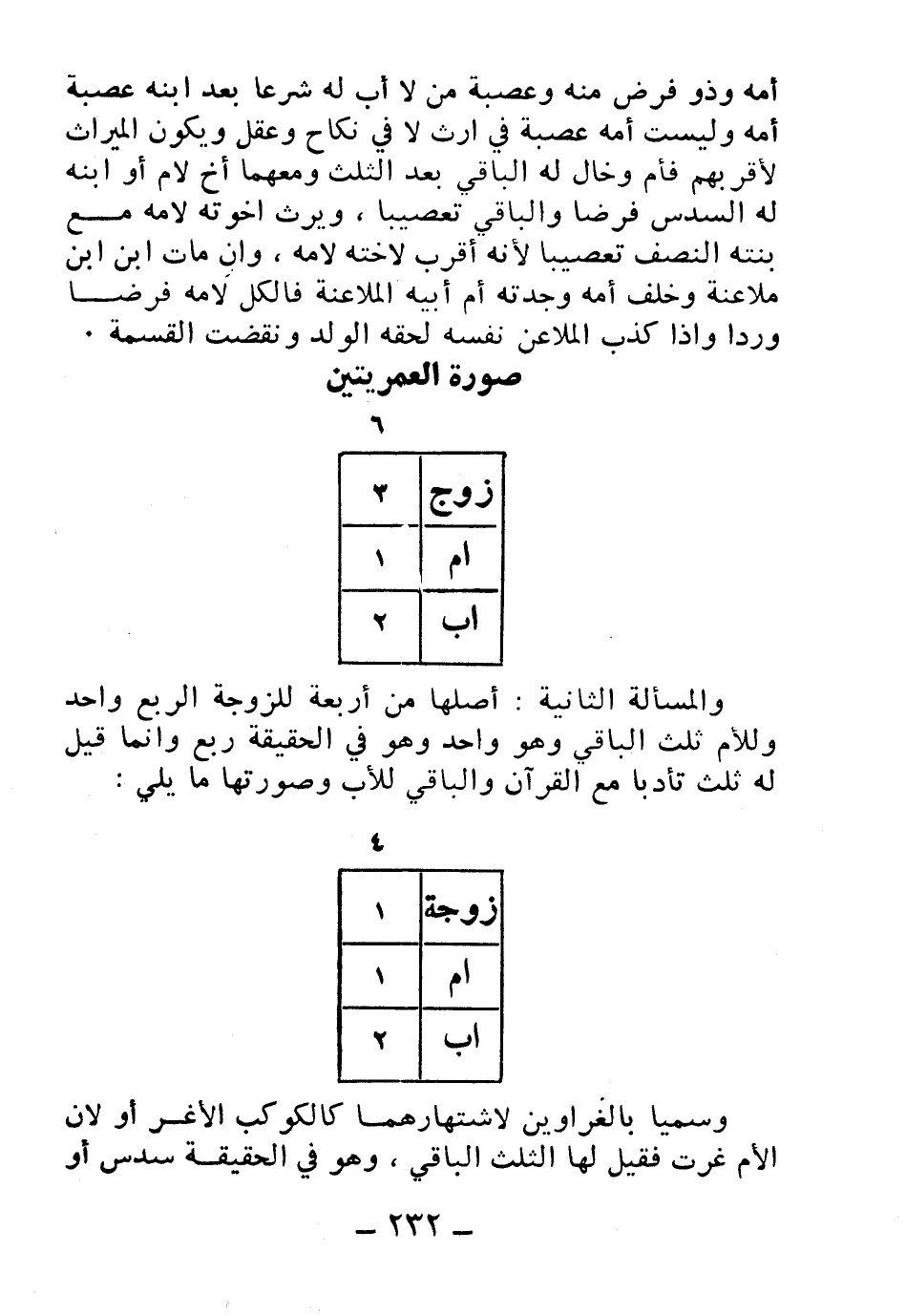 أمه وذو فرض منه وعصبة من لا أب له شرعا بعد ابنه عصبة أمه وليست أمه عصبة في ارث لا في نكاح وعقل ويكون الميراث لأقربهم فأم وخال له الباقي بعد الثلث ومعهما أخ لام أو ابنه له السدس فرضا والباقي تعصيبا ، ويرث اخوته لامه مع بنته النصف تعصيبا لأنه أقرب لاخته لامه ، وان مات ابن ابن ملاعنة وخلف أمه وجدته أم أبيه الملاعنة فالكل لامه فرضا وردا واذا كذب الملاعن نفسه لحقه الولد ونقضت القسمة ٠

صورة العمريتين

٦

| زوج | ٣ |
|---|---|
| ام | ١ |
| اب | ٢ |

والمسألة الثانية : أصلها من أربعة للزوجة الربع واحد وللأم ثلث الباقي وهو واحد وهو في الحقيقة ربع وانما قيل له ثلث تأدبا مع القرآن والباقي للأب وصورتها ما يلي :

٤

| زوجة | ١ |
|---|---|
| ام | ١ |
| اب | ٢ |

وسميا بالغراوين لاشتهارهما كالكوكب الأغر أو لان الأم غرت فقيل لها الثلث الباقي ، وهو في الحقيقة سدس أو

ـ ٢٣٢ ـ